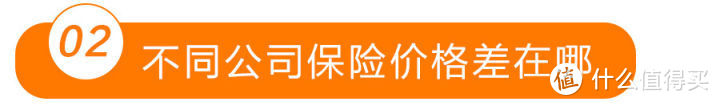 02 不同公司保险价格差在哪

值 什么值得买